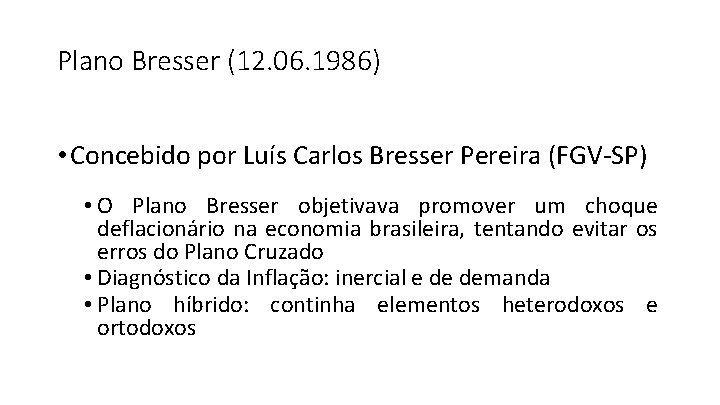 Plano Bresser (12.06.1986)

• Concebido por Luís Carlos Bresser Pereira (FGV-SP)

• O Plano Bresser objetivava promover um choque deflacionário na economia brasileira, tentando evitar os erros do Plano Cruzado
• Diagnóstico da Inflação: inercial e de demanda
• Plano híbrido: continha elementos heterodoxos e ortodoxos